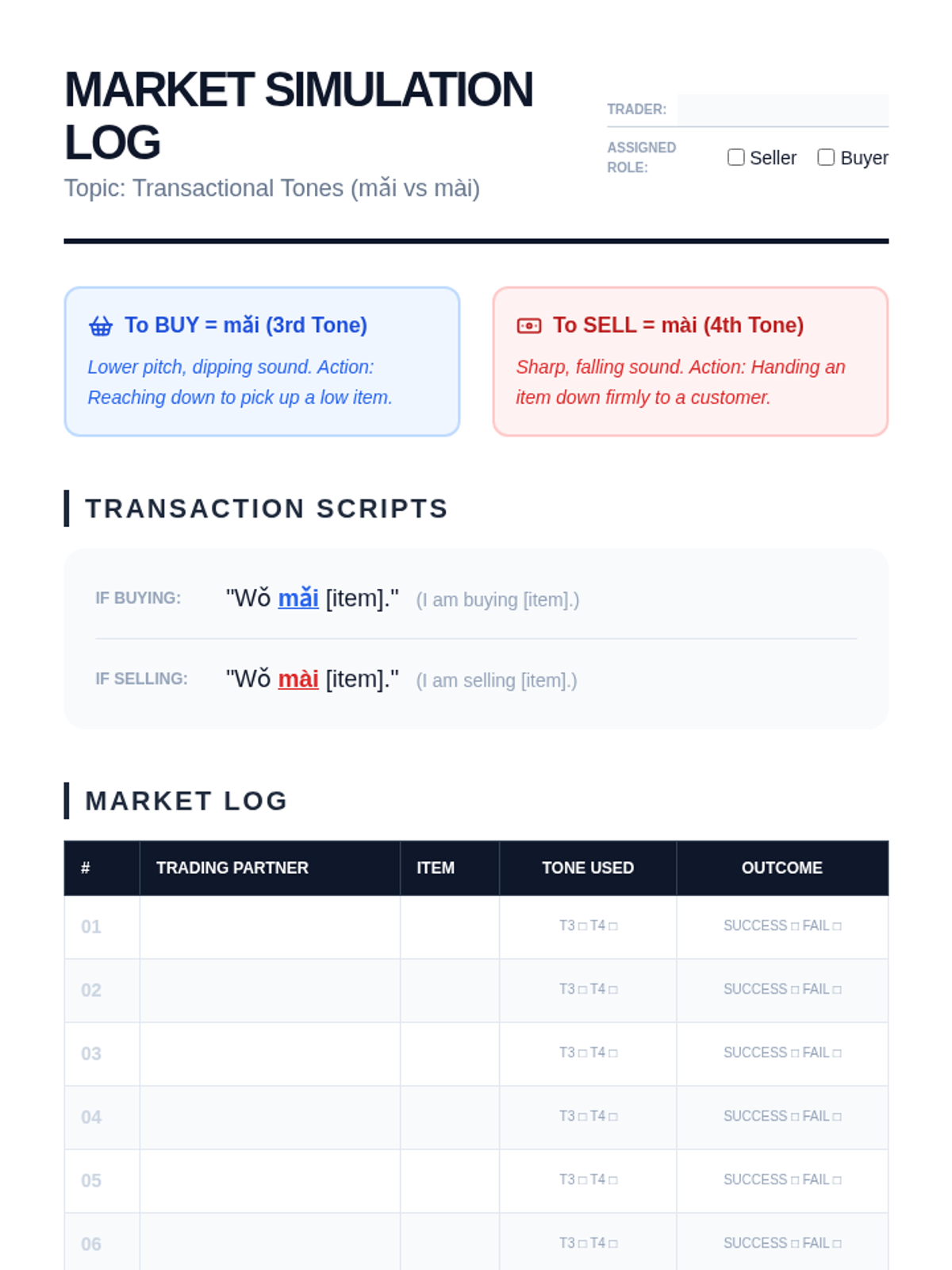 MARKET SIMULATION LOG

Topic: Transactional Tones (mǎi vs mài)

TRADER: ____

ASSIGNED ROLE: ☐ Seller ☐ Buyer

To BUY = mǎi (3rd Tone)

Lower pitch, dipping sound. Action: Reaching down to pick up a low item.

To SELL = mài (4th Tone)

Sharp, falling sound. Action: Handing an item down firmly to a customer.

TRANSACTION SCRIPTS

IF BUYING: "Wǒ mǎi [item]." (I am buying [item].)

IF SELLING: "Wǒ mài [item]." (I am selling [item].)

MARKET LOG

| # | TRADING PARTNER | ITEM | TONE USED | OUTCOME |
|---|---|---|---|---|
| 01 | | | T3 ☐ T4 ☐ | SUCCESS ☐ FAIL ☐ |
| 02 | | | T3 ☐ T4 ☐ | SUCCESS ☐ FAIL ☐ |
| 03 | | | T3 ☐ T4 ☐ | SUCCESS ☐ FAIL ☐ |
| 04 | | | T3 ☐ T4 ☐ | SUCCESS ☐ FAIL ☐ |
| 05 | | | T3 ☐ T4 ☐ | SUCCESS ☐ FAIL ☐ |
| 06 | | | T3 ☐ T4 ☐ | SUCCESS ☐ FAIL ☐ |